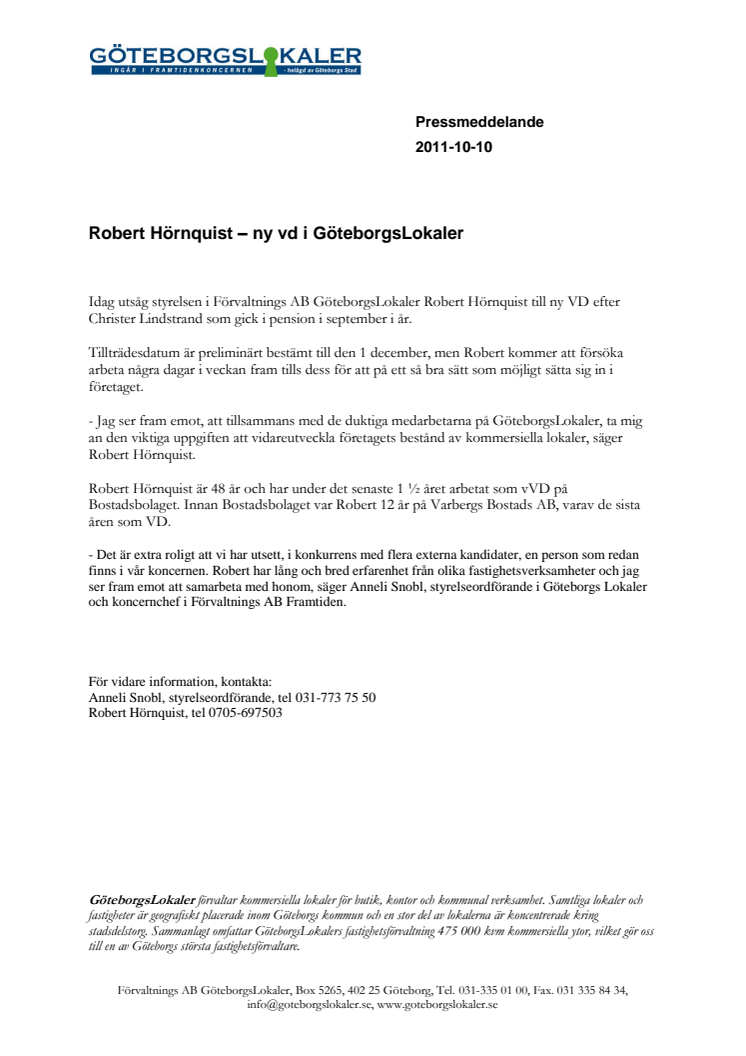 GÖTEBORGSLOKALER
INGÅR I FRAMTIDENKONCERNEN - helägd av Göteborgs Stad

Pressmeddelande
2011-10-10

Robert Hörnquist – ny vd i GöteborgsLokaler

Idag utsåg styrelsen i Förvaltnings AB GöteborgsLokaler Robert Hörnquist till ny VD efter Christer Lindstrand som gick i pension i september i år.

Tillträdesdatum är preliminärt bestämt till den 1 december, men Robert kommer att försöka arbeta några dagar i veckan fram tills dess för att på ett så bra sätt som möjligt sätta sig in i företaget.

- Jag ser fram emot, att tillsammans med de duktiga medarbetarna på GöteborgsLokaler, ta mig an den viktiga uppgiften att vidareutveckla företagets bestånd av kommersiella lokaler, säger Robert Hörnquist.

Robert Hörnquist är 48 år och har under det senaste 1 ½ året arbetat som vVD på Bostadsbolaget. Innan Bostadsbolaget var Robert 12 år på Varbergs Bostads AB, varav de sista åren som VD.

- Det är extra roligt att vi har utsett, i konkurrens med flera externa kandidater, en person som redan finns i vår koncernen. Robert har lång och bred erfarenhet från olika fastighetsverksamheter och jag ser fram emot att samarbeta med honom, säger Anneli Snobl, styrelseordförande i Göteborgs Lokaler och koncernchef i Förvaltnings AB Framtiden.

För vidare information, kontakta:
Anneli Snobl, styrelseordförande, tel 031-773 75 50
Robert Hörnquist, tel 0705-697503

GöteborgsLokaler förvaltar kommersiella lokaler för butik, kontor och kommunal verksamhet. Samtliga lokaler och fastigheter är geografiskt placerade inom Göteborgs kommun och en stor del av lokalerna är koncentrerade kring stadsdelstorg. Sammanlagt omfattar GöteborgsLokalers fastighetsförvaltning 475 000 kvm kommersiella ytor, vilket gör oss till en av Göteborgs största fastighetsförvaltare.

Förvaltnings AB GöteborgsLokaler, Box 5265, 402 25 Göteborg, Tel. 031-335 01 00, Fax. 031 335 84 34, info@goteborgslokaler.se, www.goteborgslokaler.se